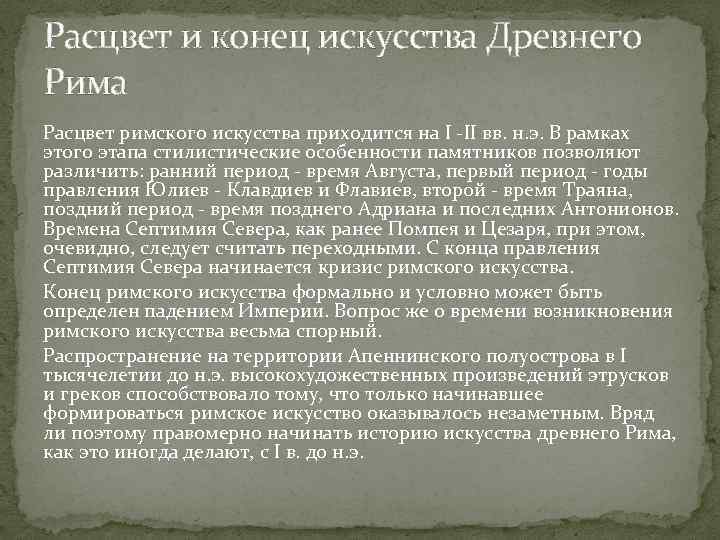 Расцвет и конец искусства Древнего Рима

Расцвет римского искусства приходится на I -II вв. н.э. В рамках этого этапа стилистические особенности памятников позволяют различить: ранний период - время Августа, первый период - годы правления Юлиев - Клавдиев и Флавиев, второй - время Траяна, поздний период - время позднего Адриана и последних Антонионов. Времена Септимия Севера, как ранее Помпея и Цезаря, при этом, очевидно, следует считать переходными. С конца правления Септимия Севера начинается кризис римского искусства.

Конец римского искусства формально и условно может быть определен падением Империи. Вопрос же о времени возникновения римского искусства весьма спорный.

Распространение на территории Апеннинского полуострова в I тысячелетии до н.э. высокохудожественных произведений этрусков и греков способствовало тому, что только начинавшее формироваться римское искусство оказывалось незаметным. Вряд ли поэтому правомерно начинать историю искусства древнего Рима, как это иногда делают, с I в. до н.э.